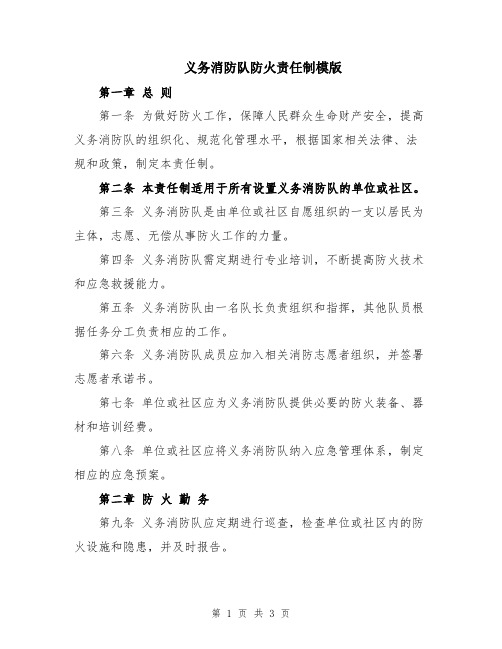 义务消防队防火责任制模版

第一章 总 则

第一条 为做好防火工作，保障人民群众生命财产安全，提高义务消防队的组织化、规范化管理水平，根据国家相关法律、法规和政策，制定本责任制。

第二条 本责任制适用于所有设置义务消防队的单位或社区。

第三条 义务消防队是由单位或社区自愿组织的一支以居民为主体，志愿、无偿从事防火工作的力量。

第四条 义务消防队需定期进行专业培训，不断提高防火技术和应急救援能力。

第五条 义务消防队由一名队长负责组织和指挥，其他队员根据任务分工负责相应的工作。

第六条 义务消防队成员应加入相关消防志愿者组织，并签署志愿者承诺书。

第七条 单位或社区应为义务消防队提供必要的防火装备、器材和培训经费。

第八条 单位或社区应将义务消防队纳入应急管理体系，制定相应的应急预案。

第二章 防 火 勤 务

第九条 义务消防队应定期进行巡查，检查单位或社区内的防火设施和隐患，并及时报告。

第 1 页 共 3 页